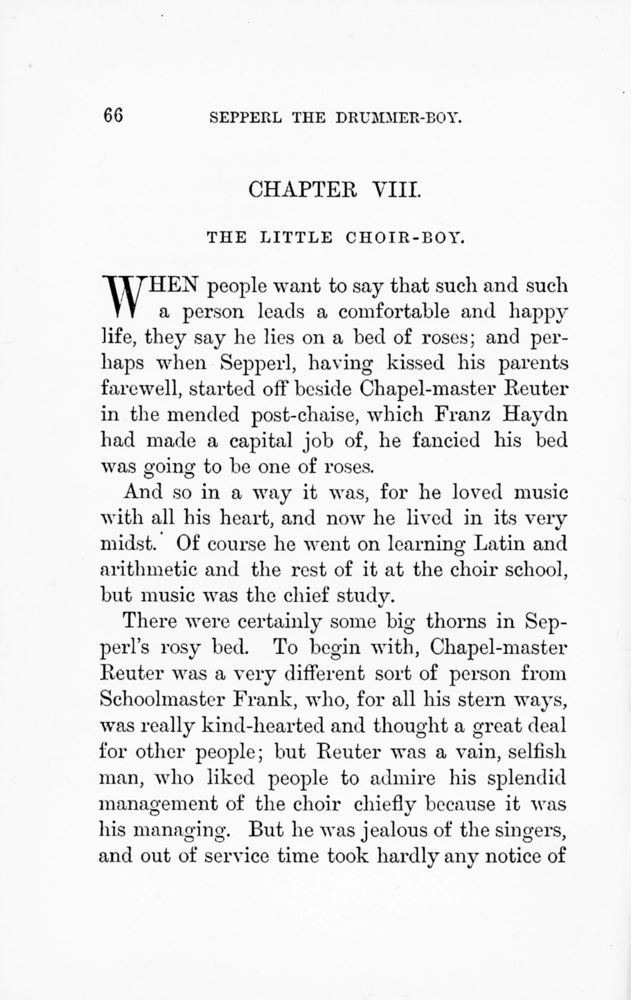 66 SEPPERL THE DRUMMER-BOY.

CHAPTER VIII.

THE LITTLE CHOIR-BOY.

WHEN people want to say that such and such a person leads a comfortable and happy life, they say he lies on a bed of roses; and perhaps when Sepperl, having kissed his parents farewell, started off beside Chapel-master Reuter in the mended post-chaise, which Franz Haydn had made a capital job of, he fancied his bed was going to be one of roses.

And so in a way it was, for he loved music with all his heart, and now he lived in its very midst. Of course he went on learning Latin and arithmetic and the rest of it at the choir school, but music was the chief study.

There were certainly some big thorns in Sepperl's rosy bed. To begin with, Chapel-master Reuter was a very different sort of person from Schoolmaster Frank, who, for all his stern ways, was really kind-hearted and thought a great deal for other people; but Reuter was a vain, selfish man, who liked people to admire his splendid management of the choir chiefly because it was his managing. But he was jealous of the singers, and out of service time took hardly any notice of